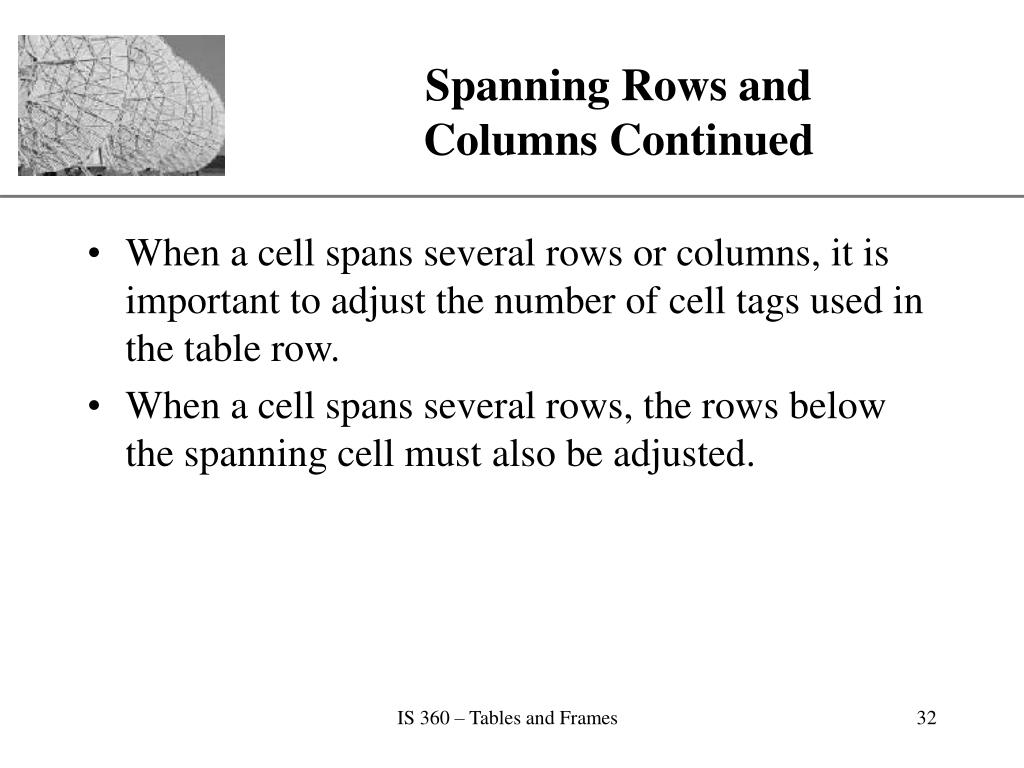 Spanning Rows and Columns Continued

• When a cell spans several rows or columns, it is important to adjust the number of cell tags used in the table row.

• When a cell spans several rows, the rows below the spanning cell must also be adjusted.

IS 360 – Tables and Frames

32